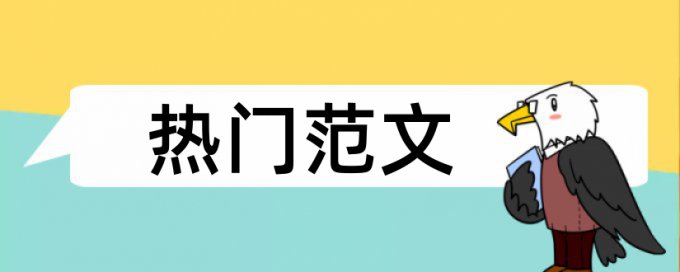 热门范文